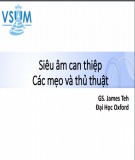 VSUM

Siêu âm can thiệp
Các mẹo và thủ thuật

GS. James Teh
Đại Học Oxford